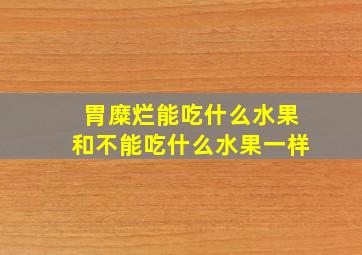 胃糜烂能吃什么水果
和不能吃什么水果一样